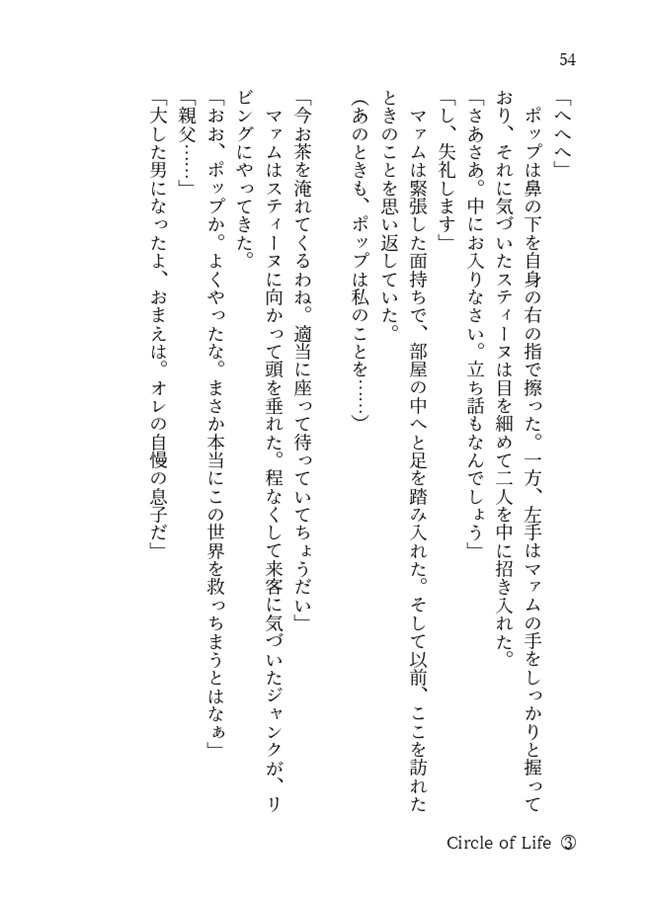 54

「へへへ」

ポップは鼻の下を自身の右の指で擦った。一方、左手はマァムの手をしっかりと握っており、それに気づいたスティーヌは目を細めて二人を中に招き入れた。

「さあさあ。中にお入りなさい。立ち話もなんでしょう」

「し、失礼します」

マァムは緊張した面持ちで、部屋の中へと足を踏み入れた。そして以前、ここを訪れたときのことを思い返していた。

（あのときも、ポップは私のことを……）

「今お茶を淹れてくるわね。適当に座って待っていてちょうだい」

マァムはスティーヌに向かって頭を垂れた。程なくして来客に気づいたジャンクが、リビングにやってきた。

「おお、ポップか。よくやったな。まさか本当にこの世界を救っちまうとはなぁ」

「親父……」

「大した男になったよ、おまえは。オレの自慢の息子だ」

Circle of Life ③